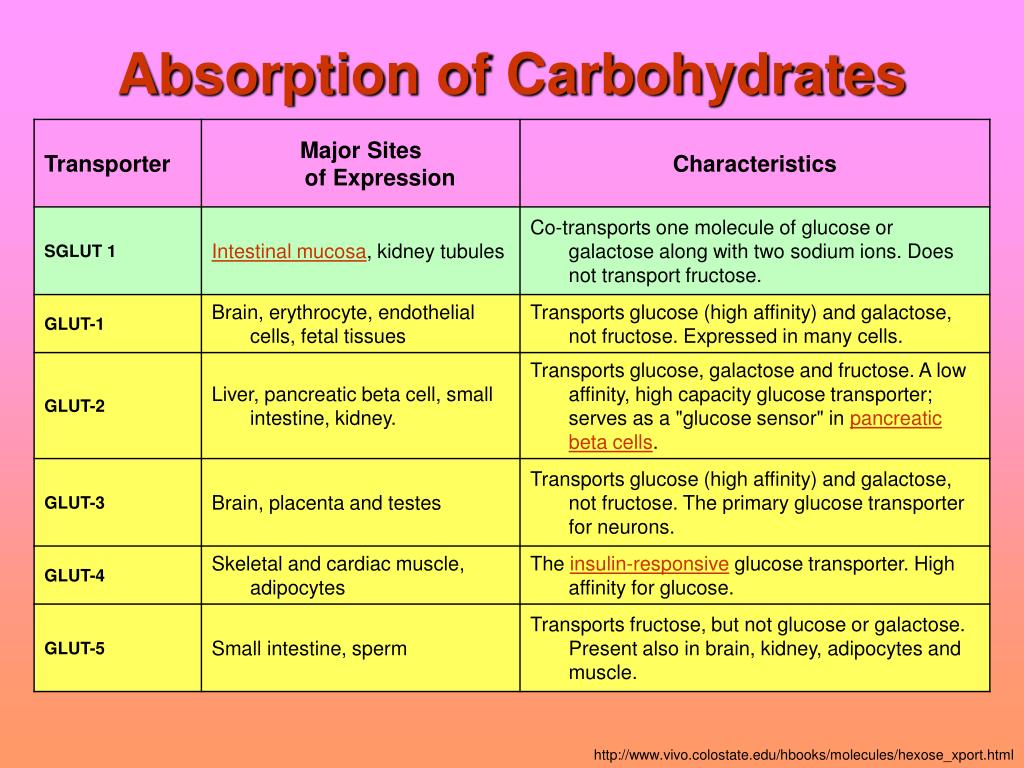 Absorption of Carbohydrates

| Transporter | Major Sites of Expression | Characteristics |
|---|---|---|
| SGLUT 1 | Intestinal mucosa, kidney tubules | Co-transports one molecule of glucose or galactose along with two sodium ions. Does not transport fructose. |
| GLUT-1 | Brain, erythrocyte, endothelial cells, fetal tissues | Transports glucose (high affinity) and galactose, not fructose. Expressed in many cells. |
| GLUT-2 | Liver, pancreatic beta cell, small intestine, kidney. | Transports glucose, galactose and fructose. A low affinity, high capacity glucose transporter; serves as a "glucose sensor" in pancreatic beta cells. |
| GLUT-3 | Brain, placenta and testes | Transports glucose (high affinity) and galactose, not fructose. The primary glucose transporter for neurons. |
| GLUT-4 | Skeletal and cardiac muscle, adipocytes | The insulin-responsive glucose transporter. High affinity for glucose. |
| GLUT-5 | Small intestine, sperm | Transports fructose, but not glucose or galactose. Present also in brain, kidney, adipocytes and muscle. |

http://www.vivo.colostate.edu/hbooks/molecules/hexose_xport.html